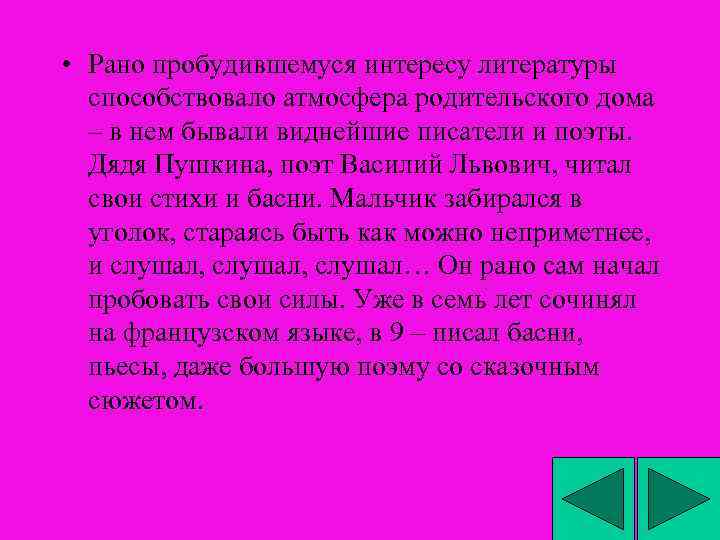 • Рано пробудившемуся интересу литературы способствовало атмосфера родительского дома – в нем бывали виднейшие писатели и поэты. Дядя Пушкина, поэт Василий Львович, читал свои стихи и басни. Мальчик забирался в уголок, стараясь быть как можно неприметнее, и слушал, слушал, слушал… Он рано сам начал пробовать свои силы. Уже в семь лет сочинял на французском языке, в 9 – писал басни, пьесы, даже большую поэму со сказочным сюжетом.